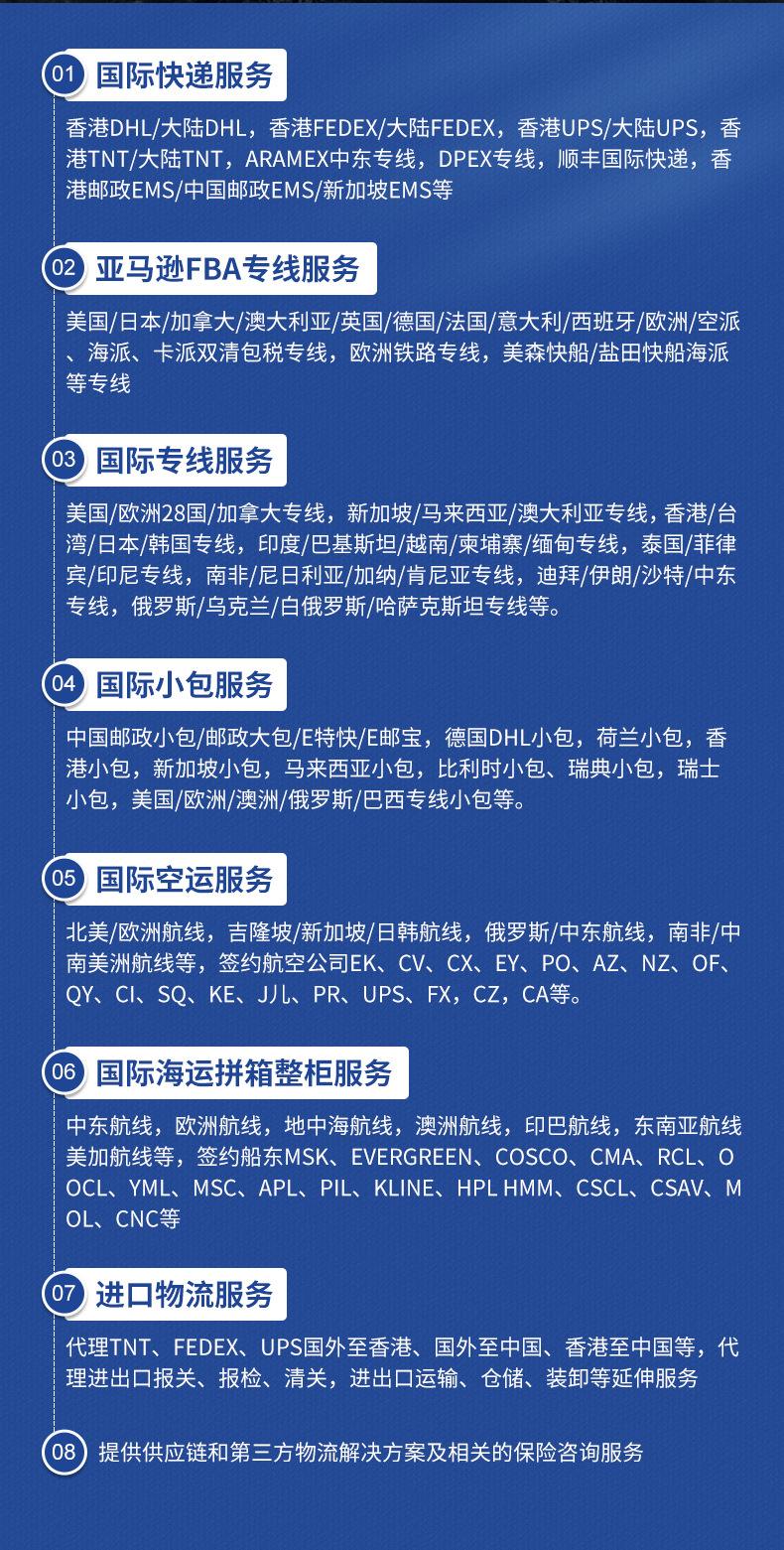 01 国际快递服务

香港DHL/大陆DHL，香港FEDEX/大陆FEDEX，香港UPS/大陆UPS，香港TNT/大陆TNT，ARAMEX中东专线，DPEX专线，顺丰国际快递，香港邮政EMS/中国邮政EMS/新加坡EMS等

02 亚马逊FBA专线服务

美国/日本/加拿大/澳大利亚/英国/德国/法国/意大利/西班牙/欧洲/空派、海派、卡派双清包税专线，欧洲铁路专线，美森快船/盐田快船海派等专线

03 国际专线服务

美国/欧洲28国/加拿大专线，新加坡/马来西亚/澳大利亚专线，香港/台湾/日本/韩国专线，印度/巴基斯坦/越南/柬埔寨/缅甸专线，泰国/菲律宾/印尼专线，南非/尼日利亚/加纳/肯尼亚专线，迪拜/伊朗/沙特/中东专线，俄罗斯/乌克兰/白俄罗斯/哈萨克斯坦专线等。

04 国际小包服务

中国邮政小包/邮政大包/E特快/E邮宝，德国DHL小包，荷兰小包，香港小包，新加坡小包，马来西亚小包，比利时小包、瑞典小包，瑞士小包，美国/欧洲/澳洲/俄罗斯/巴西专线小包等。

05 国际空运服务

北美/欧洲航线，吉隆坡/新加坡/日韩航线，俄罗斯/中东航线，南非/中南美洲航线等，签约航空公司EK、CV、CX、EY、PO、AZ、NZ、OF、QY、CI、SQ、KE、J儿、PR、UPS、FX，CZ，CA等。

06 国际海运拼箱整柜服务

中东航线，欧洲航线，地中海航线，澳洲航线，印巴航线，东南亚航线美加航线等，签约船东MSK、EVERGREEN、COSCO、CMA、RCL、OOCL、YML、MSC、APL、PIL、KLINE、HPL HMM、CSCL、CSAV、MOL、CNC等

07 进口物流服务

代理TNT、FEDEX、UPS国外至香港、国外至中国、香港至中国等，代理进出口报关、报检、清关，进出口运输、仓储、装卸等延伸服务

08 提供供应链和第三方物流解决方案及相关的保险咨询服务